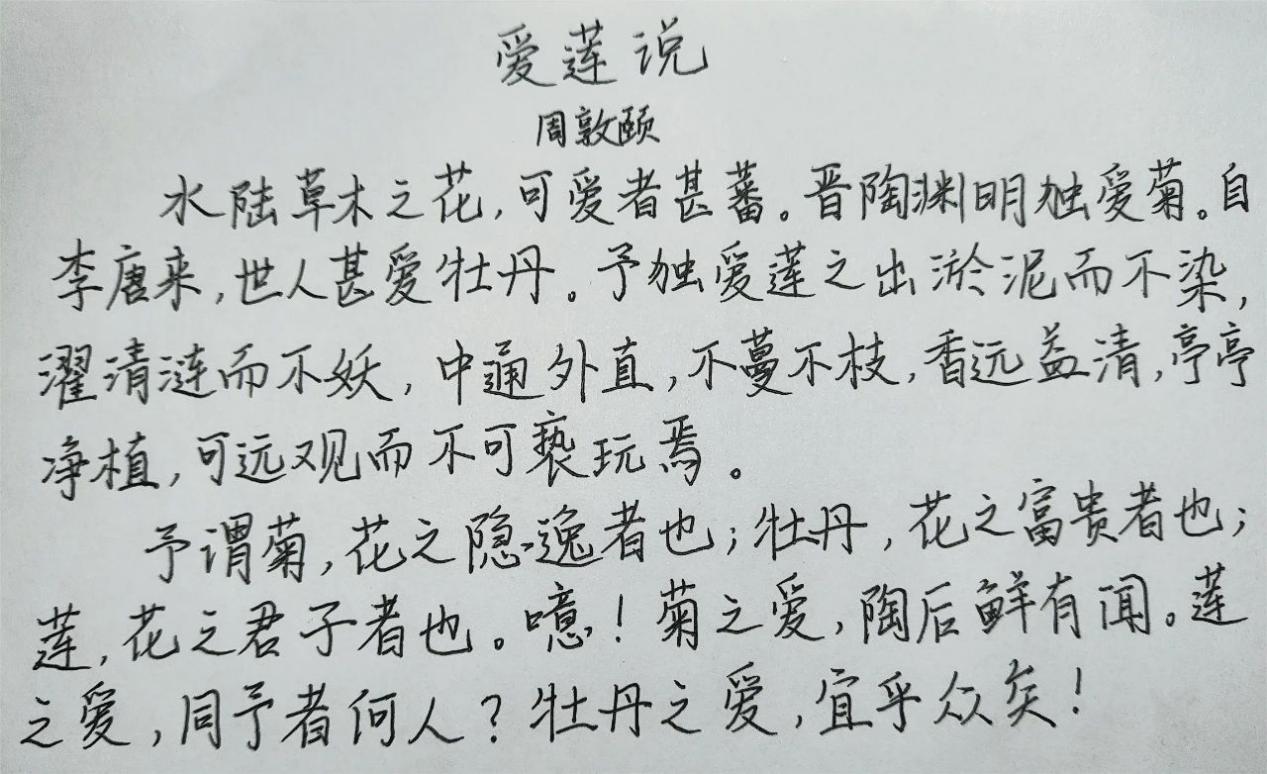 爱莲说

周敦颐

水陆草木之花，可爱者甚蕃。晋陶渊明独爱菊。自李唐来，世人甚爱牡丹。予独爱莲之出淤泥而不染，濯清涟而不妖，中通外直，不蔓不枝，香远益清，亭亭净植，可远观而不可亵玩焉。

予谓菊，花之隐逸者也；牡丹，花之富贵者也；莲，花之君子者也。噫！菊之爱，陶后鲜有闻。莲之爱，同予者何人？牡丹之爱，宜乎众矣！